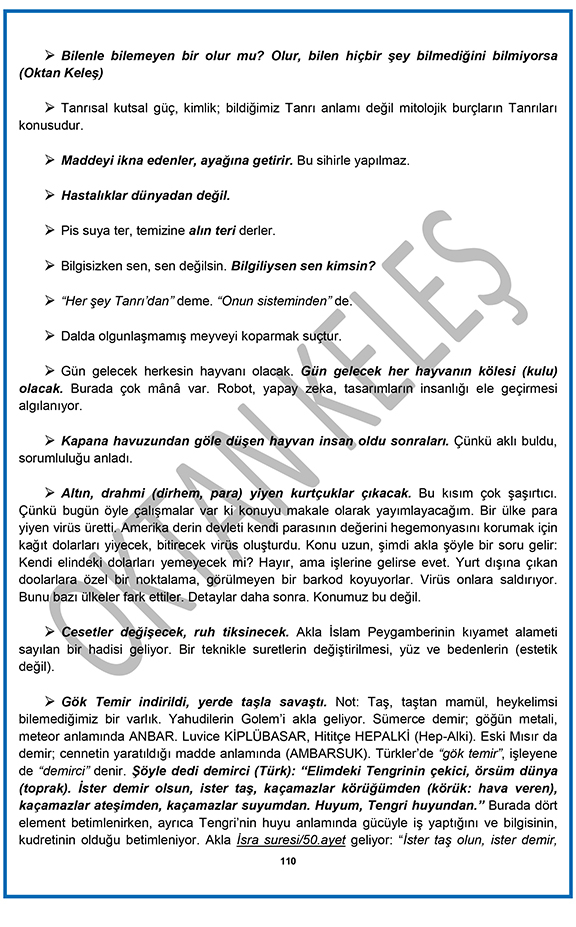 ➢ Bilenle bilemeyen bir olur mu? Olur, bilen hiçbir şey bilmediğini bilmiyorsa (Oktan Keleş)

➢ Tanrısal kutsal güç, kimlik; bildiğimiz Tanrı anlamı değil mitolojik burçların Tanrıları konusudur.

➢ Maddeyi ikna edenler, ayağına getirir. Bu sihirle yapılmaz.

➢ Hastalıklar dünyadan değil.

➢ Pis suya ter, temizine alın teri derler.

➢ Bilgisizken sen, sen değilsin. Bilgiliysen sen kimsin?

➢ "Her şey Tanrı'dan" deme. "Onun sisteminden" de.

➢ Dalda olgunlaşmamış meyveyi koparmak suçtur.

➢ Gün gelecek herkesin hayvanı olacak. Gün gelecek her hayvanın kölesi (kulu) olacak. Burada çok mânâ var. Robot, yapay zeka, tasarımların insanlığı ele geçirmesi algılanıyor.

➢ Kapana havuzundan göle düşen hayvan insan oldu sonraları. Çünkü aklı buldu, sorumluluğu anladı.

➢ Altın, drahmi (dirhem, para) yiyen kurtçuklar çıkacak. Bu kısım çok şaşırtıcı. Çünkü bugün öyle çalışmalar var ki konuyu makale olarak yayımlayacağım. Bir ülke para yiyen virüs üretti. Amerika derin devleti kendi parasının değerini hegemonyasını korumak için kağıt dolarları yiyecek, bitirecek virüs oluşturdu. Konu uzun, şimdi akla şöyle bir soru gelir: Kendi elindeki dolarları yemeyecek mi? Hayır, ama işlerine gelirse evet. Yurt dışına çıkan doolarlara özel bir noktalama, görülmeyen bir barkod koyuyorlar. Virüs onlara saldırıyor. Bunu bazı ülkeler fark ettiler. Detaylar daha sonra. Konumuz bu değil.

➢ Cesetler değişecek, ruh tiksinecek. Akla İslam Peygamberinin kıyamet alameti sayılan bir hadisi geliyor. Bir teknikle suretlerin değiştirilmesi, yüz ve bedenlerin (estetik değil).

➢ Gök Temir indirildi, yerde taşla savaştı. Not: Taş, taştan mamül, heykelimsi bilemediğimiz bir varlık. Yahudilerin Golem'i akla geliyor. Sümerce demir; göğün metali, meteor anlamında ANBAR. Luvice KİPLÜBASAR, Hititçe HEPALKİ (Hep-Alki). Eski Mısır da demir; cennetin yaratıldığı madde anlamında (AMBARSUK). Türkler'de "gök temir", işleyene de "demirci" denir. Şöyle dedi demirci (Türk): "Elimdeki Tengrinin çekici, örsüm dünya (toprak). İster demir olsun, ister taş, kaçamazlar körüğümden (körük: hava veren), kaçamazlar ateşimden, kaçamazlar suyumdan. Huyum, Tengri huyundan." Burada dört element betimlenirken, ayrıca Tengri'nin huyu anlamında gücüyle iş yaptığını ve bilgisinin, kudretinin olduğu betimleniyor. Akla İsra suresi/50.ayet geliyor: "İster taş olun, ister demir,

110

OKTAN KELEŞ